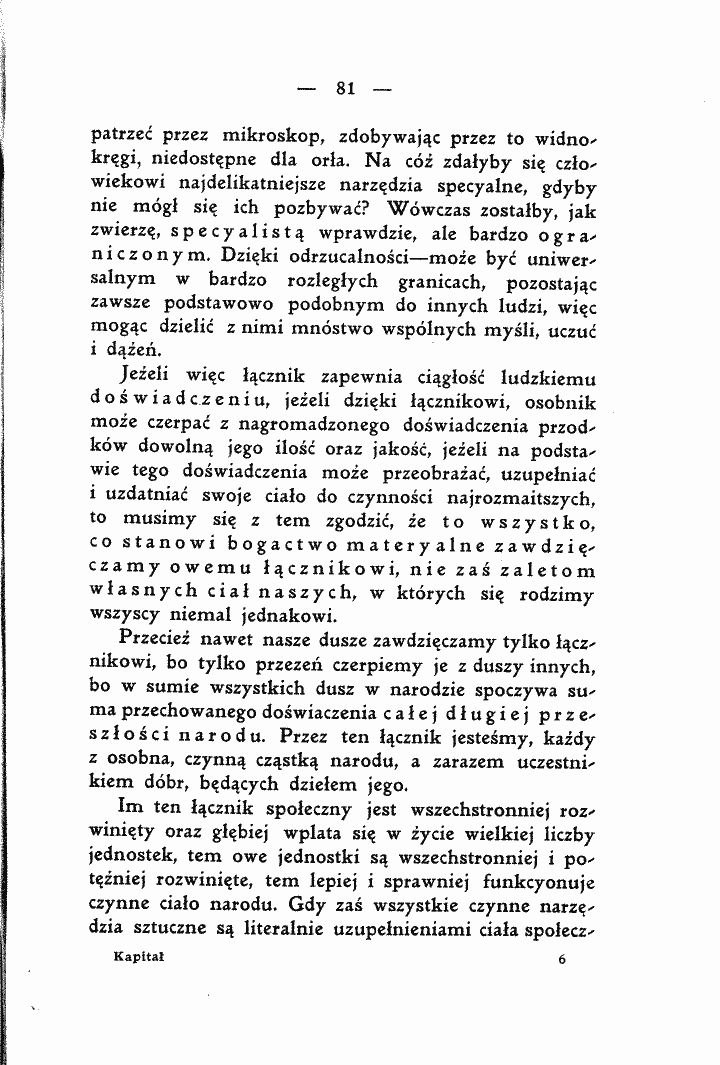 — 81 —

patrzeć przez mikroskop, zdobywając przez to widnokręgi, niedostępne dla orła. Na cóż zdałyby się człowiekowi najdelikatniejsze narzędzia specyalne, gdyby nie mógł się ich pozbywać? Wówczas zostałby, jak zwierzę, specyalistą wprawdzie, ale bardzo ograniczonym. Dzięki odrzucalności—może być uniwersalnym w bardzo rozległych granicach, pozostając zawsze podstawowo podobnym do innych ludzi, więc mogąc dzielić z nimi mnóstwo wspólnych myśli, uczuć i dążeń.

Jeżeli więc łącznik zapewnia ciągłość ludzkiemu doświadczeniu, jeżeli dzięki łącznikowi, osobnik może czerpać z nagromadzonego doświadczenia przodków dowolną jego ilość oraz jakość, jeżeli na podstawie tego doświadczenia może przeobrażać, uzupełniać i uzdatniać swoje ciało do czynności najrozmaitszych, to musimy się z tem zgodzić, że to wszystko, co stanowi bogactwo materyalne zawdzięczamy owemu łącznikowi, nie zaś zaletom własnych ciał naszych, w których się rodzimy wszyscy niemal jednakowi.

Przecież nawet nasze dusze zawdzięczamy tylko łącznikowi, bo tylko przezeń czerpiemy je z duszy innych, bo w sumie wszystkich dusz w narodzie spoczywa suma przechowanego doświaczenia całej długiej przeszłości narodu. Przez ten łącznik jesteśmy, każdy z osobna, czynną cząstką narodu, a zarazem uczestnikiem dóbr, będących dziełem jego.

Im ten łącznik społeczny jest wszechstronniej rozwinięty oraz głębiej wplata się w życie wielkiej liczby jednostek, tem owe jednostki są wszechstronniej i potężniej rozwinięte, tem lepiej i sprawniej funkcyonuje czynne ciało narodu. Gdy zaś wszystkie czynne narzędzia sztuczne są literalnie uzupełnieniami ciała społecz-

Kapitał 6